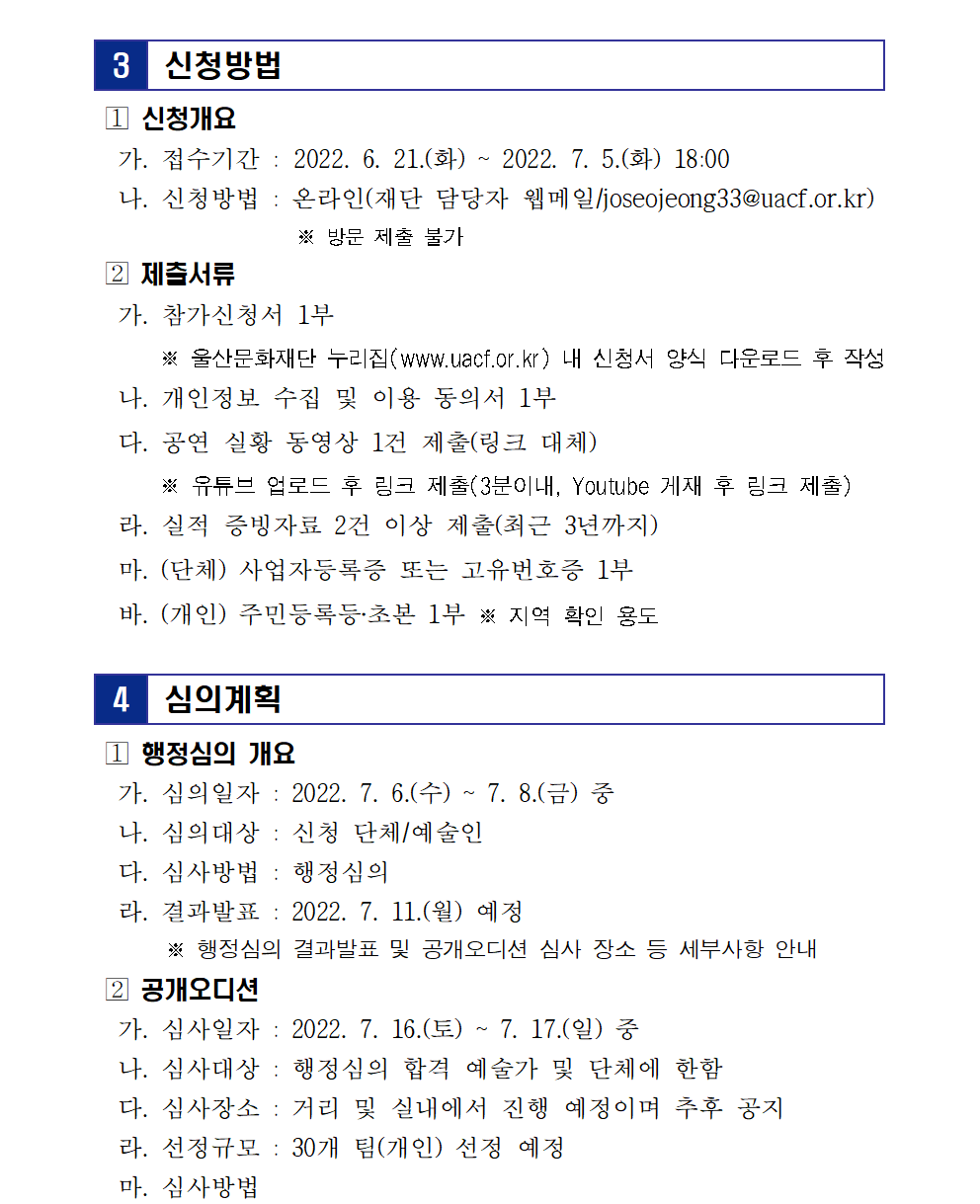 3 신청방법

1 신청개요

가. 접수기간 : 2022. 6. 21.(화) ~ 2022. 7. 5.(화) 18:00

나. 신청방법 : 온라인(재단 담당자 웹메일/joseojeong33@uacf.or.kr)

※ 방문 제출 불가

2 제출서류

가. 참가신청서 1부

※ 울산문화재단 누리집(www.uacf.or.kr) 내 신청서 양식 다운로드 후 작성

나. 개인정보 수집 및 이용 동의서 1부

다. 공연 실황 동영상 1건 제출(링크 대체)

※ 유튜브 업로드 후 링크 제출(3분이내, Youtube 게재 후 링크 제출)

라. 실적 증빙자료 2건 이상 제출(최근 3년까지)

마. (단체) 사업자등록증 또는 고유번호증 1부

바. (개인) 주민등록등·초본 1부 ※ 지역 확인 용도

4 심의계획

1 행정심의 개요

가. 심의일자 : 2022. 7. 6.(수) ~ 7. 8.(금) 중

나. 심의대상 : 신청 단체/예술인

다. 심사방법 : 행정심의

라. 결과발표 : 2022. 7. 11.(월) 예정

※ 행정심의 결과발표 및 공개오디션 심사 장소 등 세부사항 안내

2 공개오디션

가. 심사일자 : 2022. 7. 16.(토) ~ 7. 17.(일) 중

나. 심사대상 : 행정심의 합격 예술가 및 단체에 한함

다. 심사장소 : 거리 및 실내에서 진행 예정이며 추후 공지

라. 선정규모 : 30개 팀(개인) 선정 예정

마. 심사방법